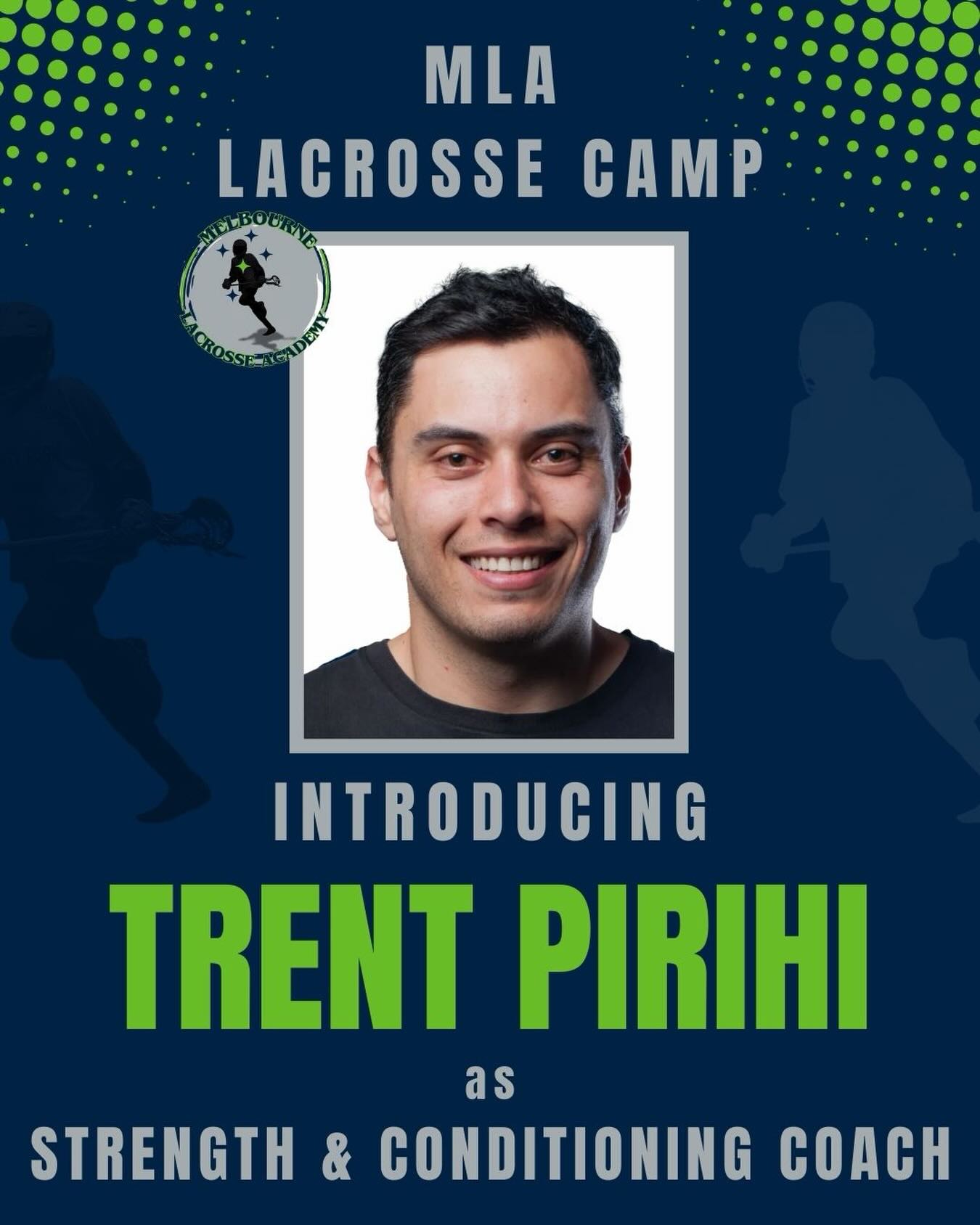 MLA
LACROSSE CAMP

MELBOURNE
LACROSSE ACADEMY

INTRODUCING

TRENT PIRIHI

as

STRENGTH & CONDITIONING COACH